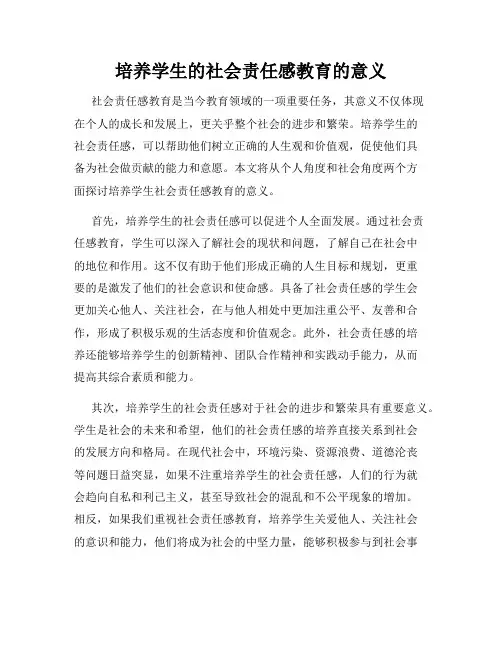 培养学生的社会责任感教育的意义

社会责任感教育是当今教育领域的一项重要任务，其意义不仅体现在个人的成长和发展上，更关乎整个社会的进步和繁荣。培养学生的社会责任感，可以帮助他们树立正确的人生观和价值观，促使他们具备为社会做贡献的能力和意愿。本文将从个人角度和社会角度两个方面探讨培养学生社会责任感教育的意义。

首先，培养学生的社会责任感可以促进个人全面发展。通过社会责任感教育，学生可以深入了解社会的现状和问题，了解自己在社会中的地位和作用。这不仅有助于他们形成正确的人生目标和规划，更重要的是激发了他们的社会意识和使命感。具备了社会责任感的学生会更加关心他人、关注社会，在与他人相处中更加注重公平、友善和合作，形成了积极乐观的生活态度和价值观念。此外，社会责任感的培养还能够培养学生的创新精神、团队合作精神和实践动手能力，从而提高其综合素质和能力。

其次，培养学生的社会责任感对于社会的进步和繁荣具有重要意义。学生是社会的未来和希望，他们的社会责任感的培养直接关系到社会的发展方向和格局。在现代社会中，环境污染、资源浪费、道德沦丧等问题日益突显，如果不注重培养学生的社会责任感，人们的行为就会趋向自私和利己主义，甚至导致社会的混乱和不公平现象的增加。相反，如果我们重视社会责任感教育，培养学生关爱他人、关注社会的意识和能力，他们将成为社会的中坚力量，能够积极参与到社会事